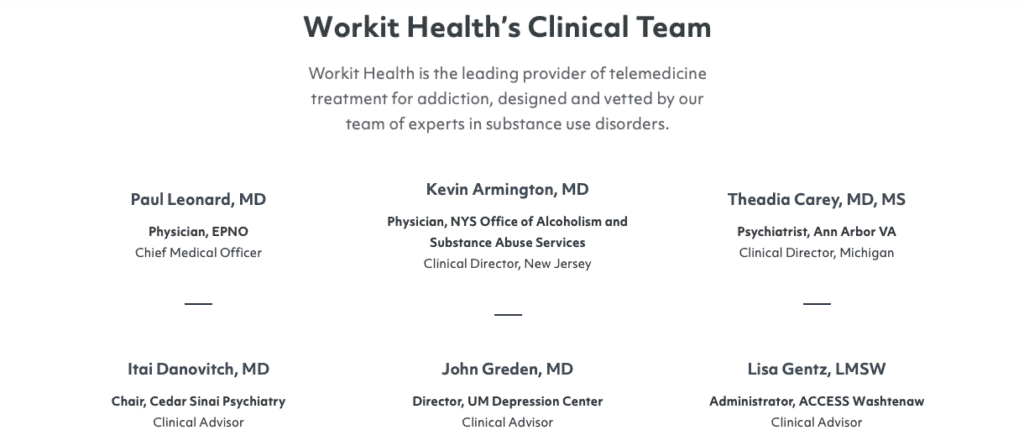 Workit Health's Clinical Team

Workit Health is the leading provider of telemedicine treatment for addiction, designed and vetted by our team of experts in substance use disorders.

Paul Leonard, MD

Physician, EPNO
Chief Medical Officer

Kevin Armington, MD

Physician, NYS Office of Alcoholism and Substance Abuse Services
Clinical Director, New Jersey

Theadia Carey, MD, MS

Psychiatrist, Ann Arbor VA
Clinical Director, Michigan

Itai Danovitch, MD

Chair, Cedar Sinai Psychiatry
Clinical Advisor

John Greden, MD

Director, UM Depression Center
Clinical Advisor

Lisa Gentz, LMSW

Administrator, ACCESS Washtenaw
Clinical Advisor